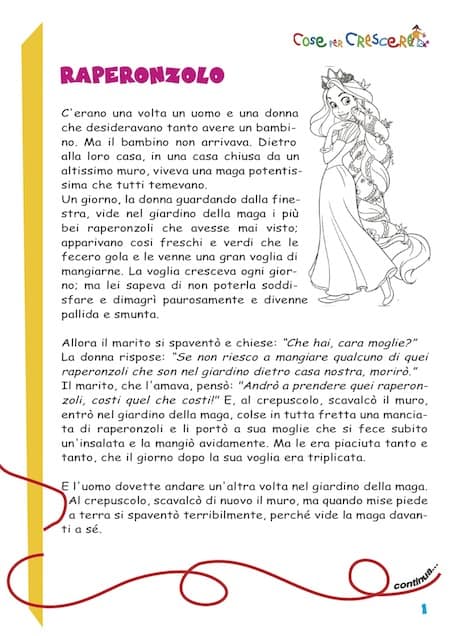 Cose per Crescere

RAPERONZOLO

C'erano una volta un uomo e una donna che desideravano tanto avere un bambino. Ma il bambino non arrivava. Dietro alla loro casa, in una casa chiusa da un altissimo muro, viveva una maga potentissima che tutti temevano.
Un giorno, la donna guardando dalla finestra, vide nel giardino della maga i più bei raperonzoli che avesse mai visto; apparivano così freschi e verdi che le fecero gola e le venne una gran voglia di mangiarne. La voglia cresceva ogni giorno; ma lei sapeva di non poterla soddisfare e dimagrì paurosamente e divenne pallida e smunta.

Allora il marito si spaventò e chiese: "Che hai, cara moglie?" La donna rispose: "Se non riesco a mangiare qualcuno di quei raperonzoli che son nel giardino dietro casa nostra, morirò." Il marito, che l'amava, pensò: "Andrò a prendere quei raperonzoli, costi quel che costi!" E, al crepuscolo, scavalcò il muro, entrò nel giardino della maga, colse in tutta fretta una manciata di raperonzoli e li portò a sua moglie che si fece subito un'insalata e la mangiò avidamente. Ma le era piaciuta tanto e tanto, che il giorno dopo la sua voglia era triplicata.

E l'uomo dovette andare un'altra volta nel giardino della maga. Al crepuscolo, scavalcò di nuovo il muro, ma quando mise piede a terra si spaventò terribilmente, perché vide la maga davanti a sé.

continua...

1